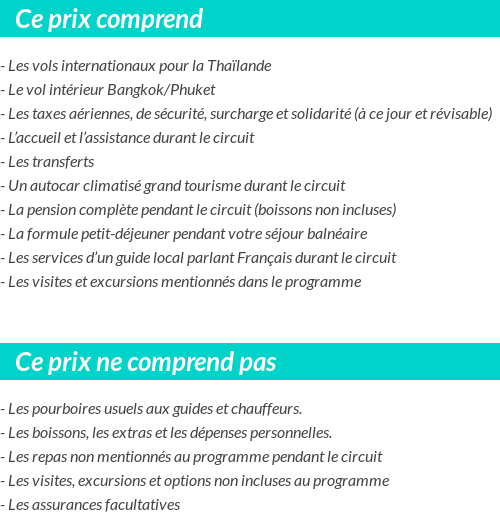 Ce prix comprend

- Les vols internationaux pour la Thaïlande
- Le vol intérieur Bangkok/Phuket
- Les taxes aériennes, de sécurité, surcharge et solidarité (à ce jour et révisable)
- L'accueil et l'assistance durant le circuit
- Les transferts
- Un autocar climatisé grand tourisme durant le circuit
- La pension complète pendant le circuit (boissons non incluses)
- La formule petit-déjeuner pendant votre séjour balnéaire
- Les services d'un guide local parlant Français durant le circuit
- Les visites et excursions mentionnés dans le programme

Ce prix ne comprend pas

- Les pourboires usuels aux guides et chauffeurs.
- Les boissons, les extras et les dépenses personnelles.
- Les repas non mentionnés au programme pendant le circuit
- Les visites, excursions et options non incluses au programme
- Les assurances facultatives